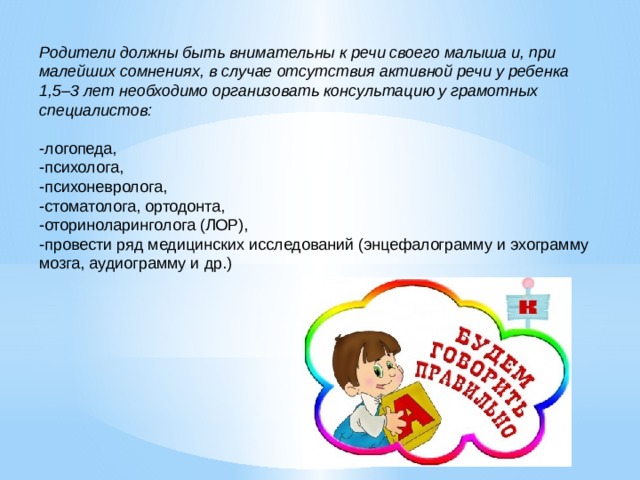 Родители должны быть внимательны к речи своего малыша и, при малейших сомнениях, в случае отсутствия активной речи у ребенка 1,5–3 лет необходимо организовать консультацию у грамотных специалистов:

-логопеда,
-психолога,
-психоневролога,
-стоматолога, ортодонта,
-оториноларинголога (ЛОР),
-провести ряд медицинских исследований (энцефалограмму и эхограмму мозга, аудиограмму и др.)

К

БУДЕМ ГОВОРИТЬ ПРАВИЛЬНО

А